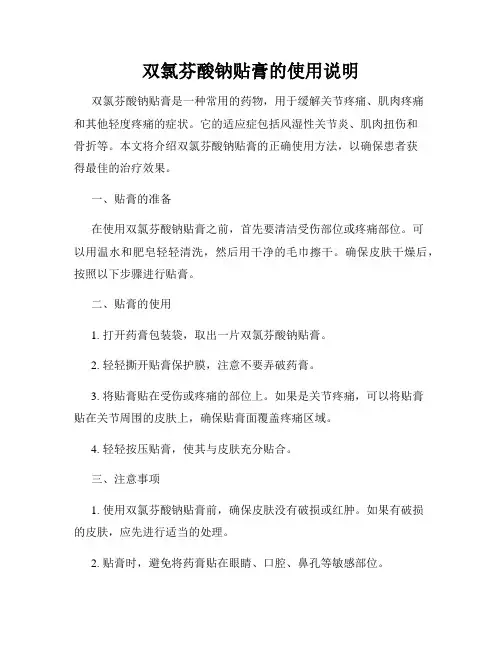 双氯芬酸钠贴膏的使用说明

双氯芬酸钠贴膏是一种常用的药物，用于缓解关节疼痛、肌肉疼痛和其他轻度疼痛的症状。它的适应症包括风湿性关节炎、肌肉扭伤和骨折等。本文将介绍双氯芬酸钠贴膏的正确使用方法，以确保患者获得最佳的治疗效果。

一、贴膏的准备

在使用双氯芬酸钠贴膏之前，首先要清洁受伤部位或疼痛部位。可以用温水和肥皂轻轻清洗，然后用干净的毛巾擦干。确保皮肤干燥后，按照以下步骤进行贴膏。

二、贴膏的使用

1. 打开药膏包装袋，取出一片双氯芬酸钠贴膏。

2. 轻轻撕开贴膏保护膜，注意不要弄破药膏。

3. 将贴膏贴在受伤或疼痛的部位上。如果是关节疼痛，可以将贴膏贴在关节周围的皮肤上，确保贴膏面覆盖疼痛区域。

4. 轻轻按压贴膏，使其与皮肤充分贴合。

三、注意事项

1. 使用双氯芬酸钠贴膏前，确保皮肤没有破损或红肿。如果有破损的皮肤，应先进行适当的处理。

2. 贴膏时，避免将药膏贴在眼睛、口腔、鼻孔等敏感部位。